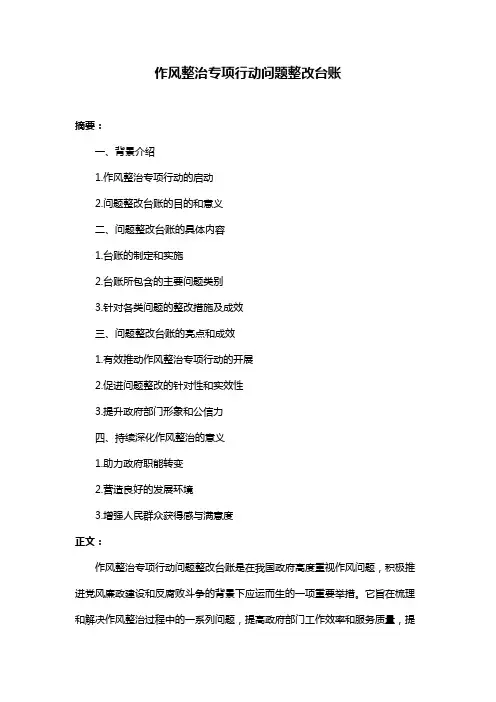 作风整治专项行动问题整改台账

摘要：

一、背景介绍

1.作风整治专项行动的启动

2.问题整改台账的目的和意义

二、问题整改台账的具体内容

1.台账的制定和实施

2.台账所包含的主要问题类别

3.针对各类问题的整改措施及成效

三、问题整改台账的亮点和成效

1.有效推动作风整治专项行动的开展

2.促进问题整改的针对性和实效性

3.提升政府部门形象和公信力

四、持续深化作风整治的意义

1.助力政府职能转变

2.营造良好的发展环境

3.增强人民群众获得感与满意度

正文：

作风整治专项行动问题整改台账是在我国政府高度重视作风问题，积极推进党风廉政建设和反腐败斗争的背景下应运而生的一项重要举措。它旨在梳理和解决作风整治过程中的一系列问题，提高政府部门工作效率和服务质量，提